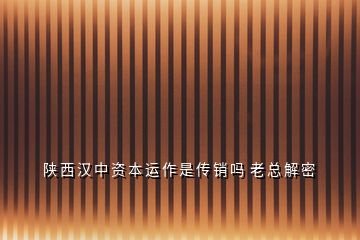 陕西汉中资本运作是传销吗 老总解密